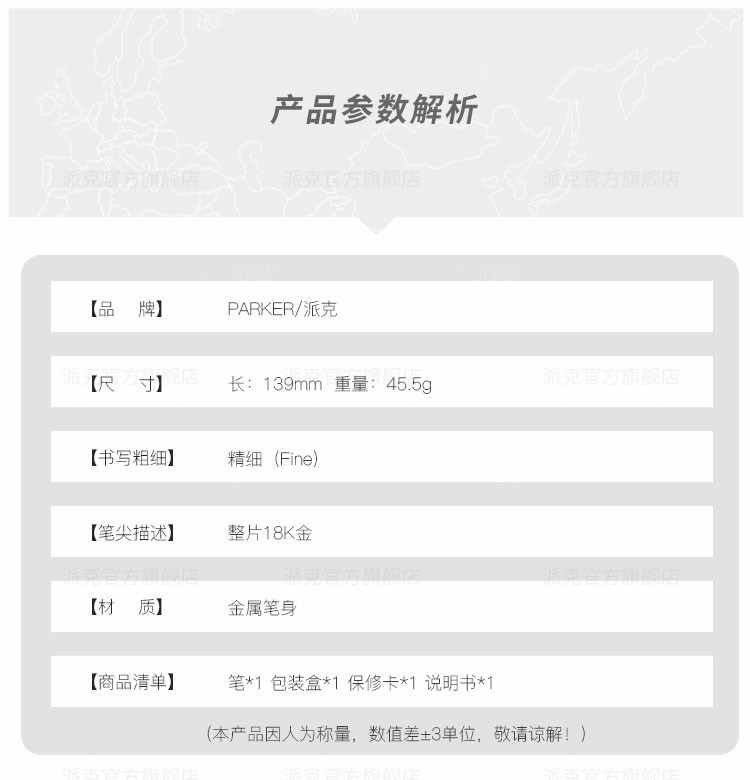 产品参数解析

【品 牌】 PARKER/派克

【尺 寸】 长：139mm 重量：45.5g

【书写粗细】 精细（Fine）

【笔尖描述】 整片18K金

【材 质】 金属笔身

【商品清单】 笔*1 包装盒*1 保修卡*1 说明书*1

（本产品因人为称量，数值差±3单位，敬请谅解！）

派克官方旗舰店